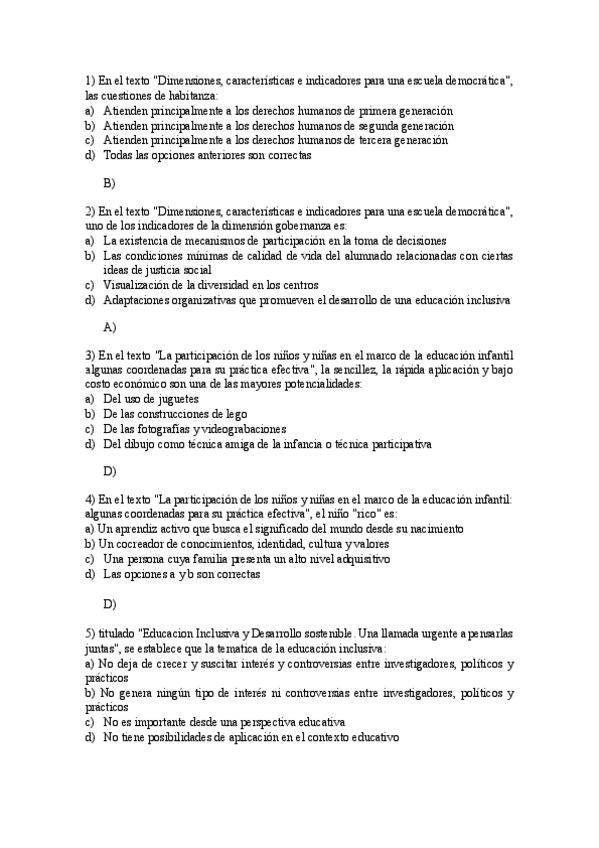 1) En el texto "Dimensiones, características e indicadores para una escuela democrática", las cuestiones de habitanza:
a) Atienden principalmente a los derechos humanos de primera generación
b) Atienden principalmente a los derechos humanos de segunda generación
c) Atienden principalmente a los derechos humanos de tercera generación
d) Todas las opciones anteriores son correctas

B)

2) En el texto "Dimensiones, características e indicadores para una escuela democrática", uno de los indicadores de la dimensión gobernanza es:
a) La existencia de mecanismos de participación en la toma de decisiones
b) Las condiciones mínimas de calidad de vida del alumnado relacionadas con ciertas ideas de justicia social
c) Visualización de la diversidad en los centros
d) Adaptaciones organizativas que promueven el desarrollo de una educación inclusiva

A)

3) En el texto "La participación de los niños y niñas en el marco de la educación infantil algunas coordenadas para su práctica efectiva", la sencillez, la rápida aplicación y bajo costo económico son una de las mayores potencialidades:
a) Del uso de juguetes
b) De las construcciones de lego
c) De las fotografías y videograbaciones
d) Del dibujo como técnica amiga de la infancia o técnica participativa

D)

4) En el texto "La participación de los niños y niñas en el marco de la educación infantil: algunas coordenadas para su práctica efectiva", el niño "rico" es:
a) Un aprendiz activo que busca el significado del mundo desde su nacimiento
b) Un cocreador de conocimientos, identidad, cultura y valores
c) Una persona cuya familia presenta un alto nivel adquisitivo
d) Las opciones a y b son correctas

D)

5) titulado "Educacion Inclusiva y Desarrollo sostenible. Una llamada urgente a pensarlas juntas", se establece que la tematica de la educación inclusiva:
a) No deja de crecer y suscitar interés y controversias entre investigadores, políticos y prácticos
b) No genera ningún tipo de interés ni controversias entre investigadores, políticos y prácticos
c) No es importante desde una perspectiva educativa
d) No tiene posibilidades de aplicación en el contexto educativo